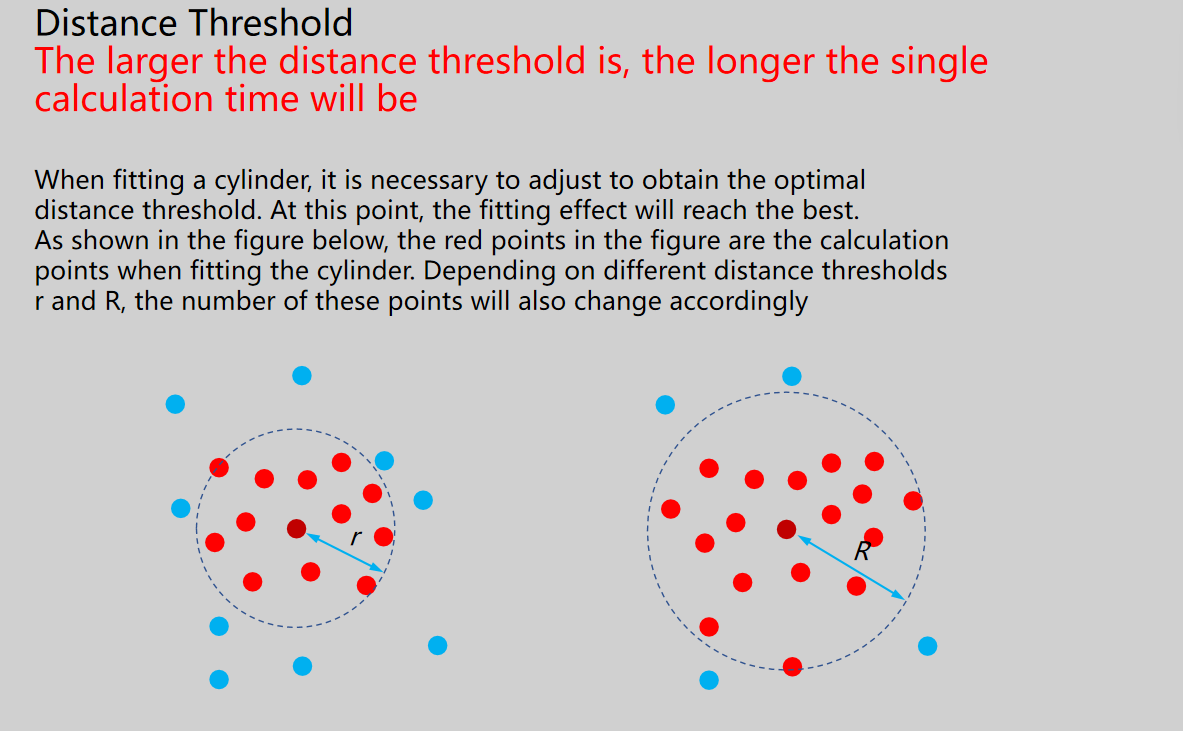 Distance Threshold
The larger the distance threshold is, the longer the single calculation time will be

When fitting a cylinder, it is necessary to adjust to obtain the optimal distance threshold. At this point, the fitting effect will reach the best. As shown in the figure below, the red points in the figure are the calculation points when fitting the cylinder. Depending on different distance thresholds r and R, the number of these points will also change accordingly

r

R